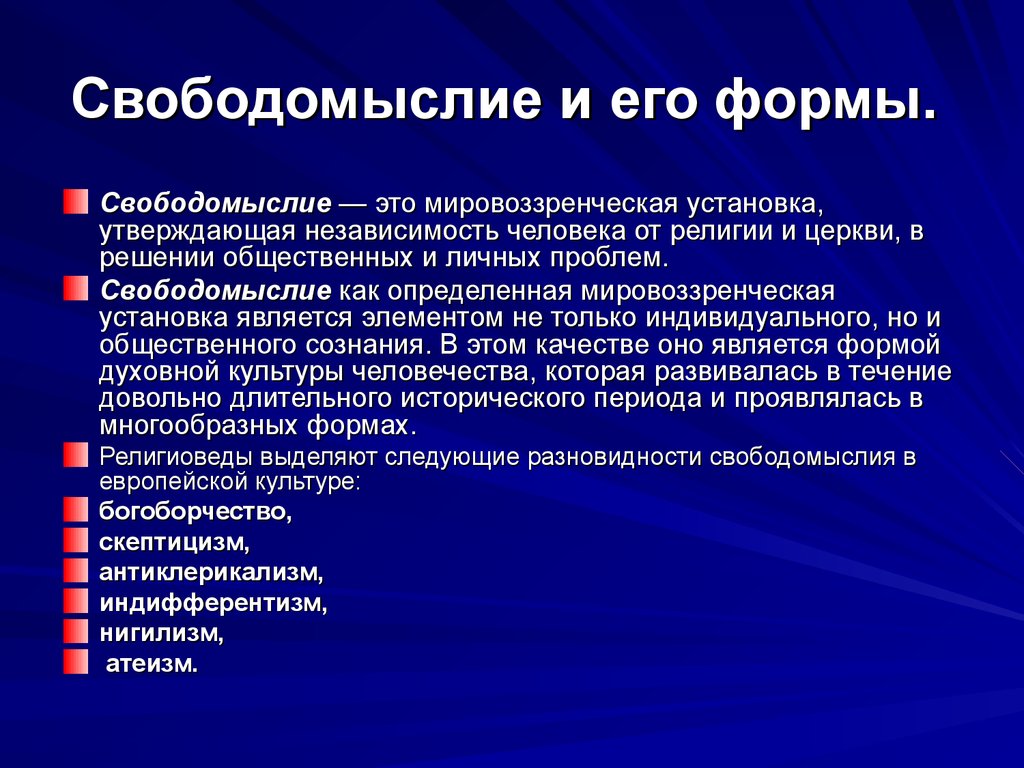 Свободомыслие и его формы.

Свободомыслие — это мировоззренческая установка, утверждающая независимость человека от религии и церкви, в решении общественных и личных проблем.

Свободомыслие как определенная мировоззренческая установка является элементом не только индивидуального, но и общественного сознания. В этом качестве оно является формой духовной культуры человечества, которая развивалась в течение довольно длительного исторического периода и проявлялась в многообразных формах.

Религиоведы выделяют следующие разновидности свободомыслия в европейской культуре:

богоборчество,

скептицизм,

антиклерикализм,

индифферентизм,

нигилизм,

атеизм.